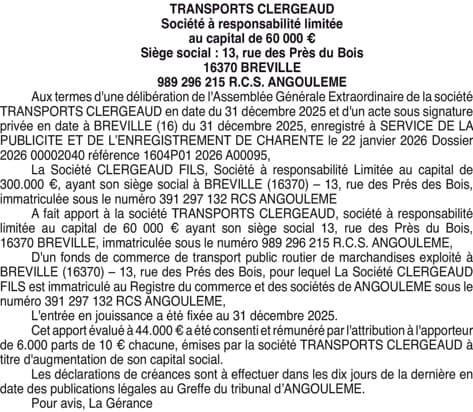 TRANSPORTS CLERGEAUD
Société à responsabilité limitée
au capital de 60 000 €
Siège social : 13, rue des Près du Bois
16370 BREVILLE
989 296 215 R.C.S. ANGOULEME

Aux termes d'une délibération de l'Assemblée Générale Extraordinaire de la société TRANSPORTS CLERGEAUD en date du 31 décembre 2025 et d'un acte sous signature privée en date à BREVILLE (16) du 31 décembre 2025, enregistré à SERVICE DE LA PUBLICITE ET DE L'ENREGISTREMENT DE CHARENTE le 22 janvier 2026 Dossier 2026 00002040 référence 1604P01 2026 A00095,

La Société CLERGEAUD FILS, Société à responsabilité Limitée au capital de 300.000 €, ayant son siège social à BREVILLE (16370) – 13, rue des Prés des Bois, immatriculée sous le numéro 391 297 132 RCS ANGOULEME

A fait apport à la société TRANSPORTS CLERGEAUD, société à responsabilité limitée au capital de 60 000 € ayant son siège social 13, rue des Près du Bois, 16370 BREVILLE, immatriculée sous le numéro 989 296 215 R.C.S. ANGOULEME,

D'un fonds de commerce de transport public routier de marchandises exploité à BREVILLE (16370) – 13, rue des Prés des Bois, pour lequel La Société CLERGEAUD FILS est immatriculé au Registre du commerce et des sociétés de ANGOULEME sous le numéro 391 297 132 RCS ANGOULEME,

L'entrée en jouissance a été fixée au 31 décembre 2025.

Cet apport évalué à 44.000 € a été consenti et rémunéré par l'attribution à l'apporteur de 6.000 parts de 10 € chacune, émises par la société TRANSPORTS CLERGEAUD à titre d'augmentation de son capital social.

Les déclarations de créances sont à effectuer dans les dix jours de la dernière en date des publications légales au Greffe du tribunal d'ANGOULEME.

Pour avis, La Gérance